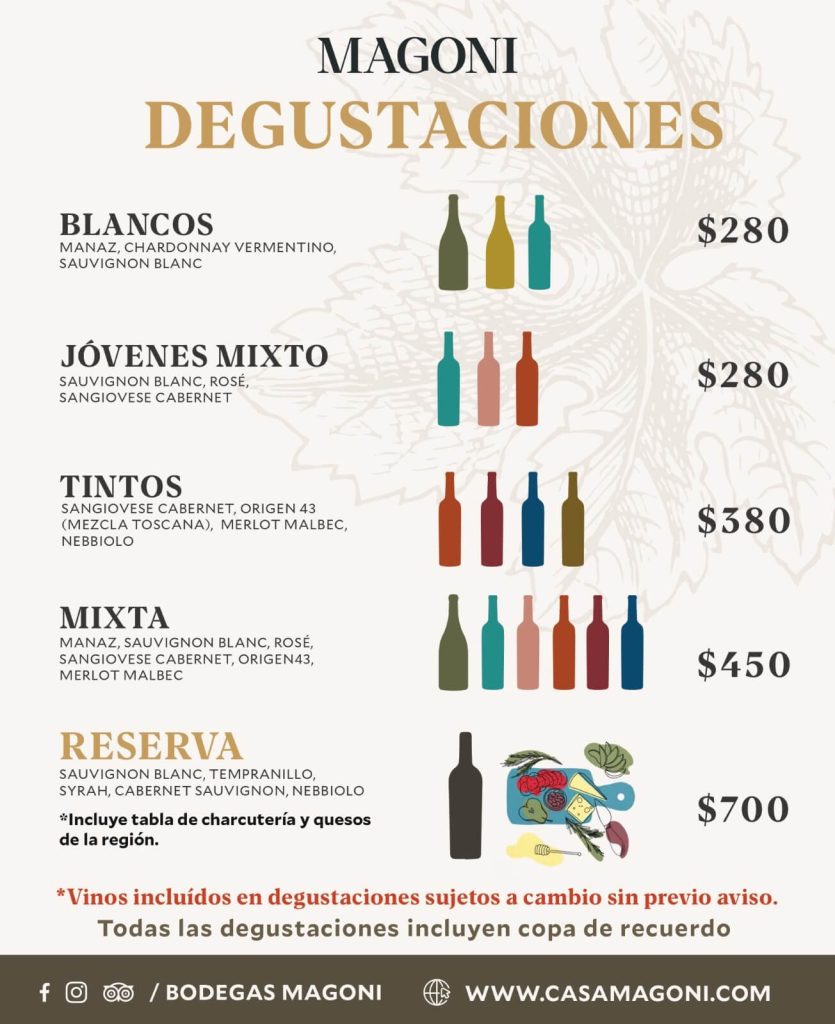 MAGONI
DEGUSTACIONES

BLANCOS
MANAZ, CHARDONNAY VERMENTINO, SAUVIGNON BLANC

$280

JÓVENES MIXTO
SAUVIGNON BLANC, ROSÉ, SANGIOVESE CABERNET

$280

TINTOS
SANGIOVESE CABERNET, ORIGEN 43 (MEZCLA TOSCANA), MERLOT MALBEC, NEBBIOLO

$380

MIXTA
MANAZ, SAUVIGNON BLANC, ROSÉ, SANGIOVESE CABERNET, ORIGEN43, MERLOT MALBEC

$450

RESERVA
SAUVIGNON BLANC, TEMPRANILLO, SYRAH, CABERNET SAUVIGNON, NEBBIOLO

*Incluye tabla de charcutería y quesos de la región.

$700

*Vinos incluídos en degustaciones sujetos a cambio sin previo aviso.
Todas las degustaciones incluyen copa de recuerdo

/ BODEGAS MAGONI
WWW.CASAMAGONI.COM